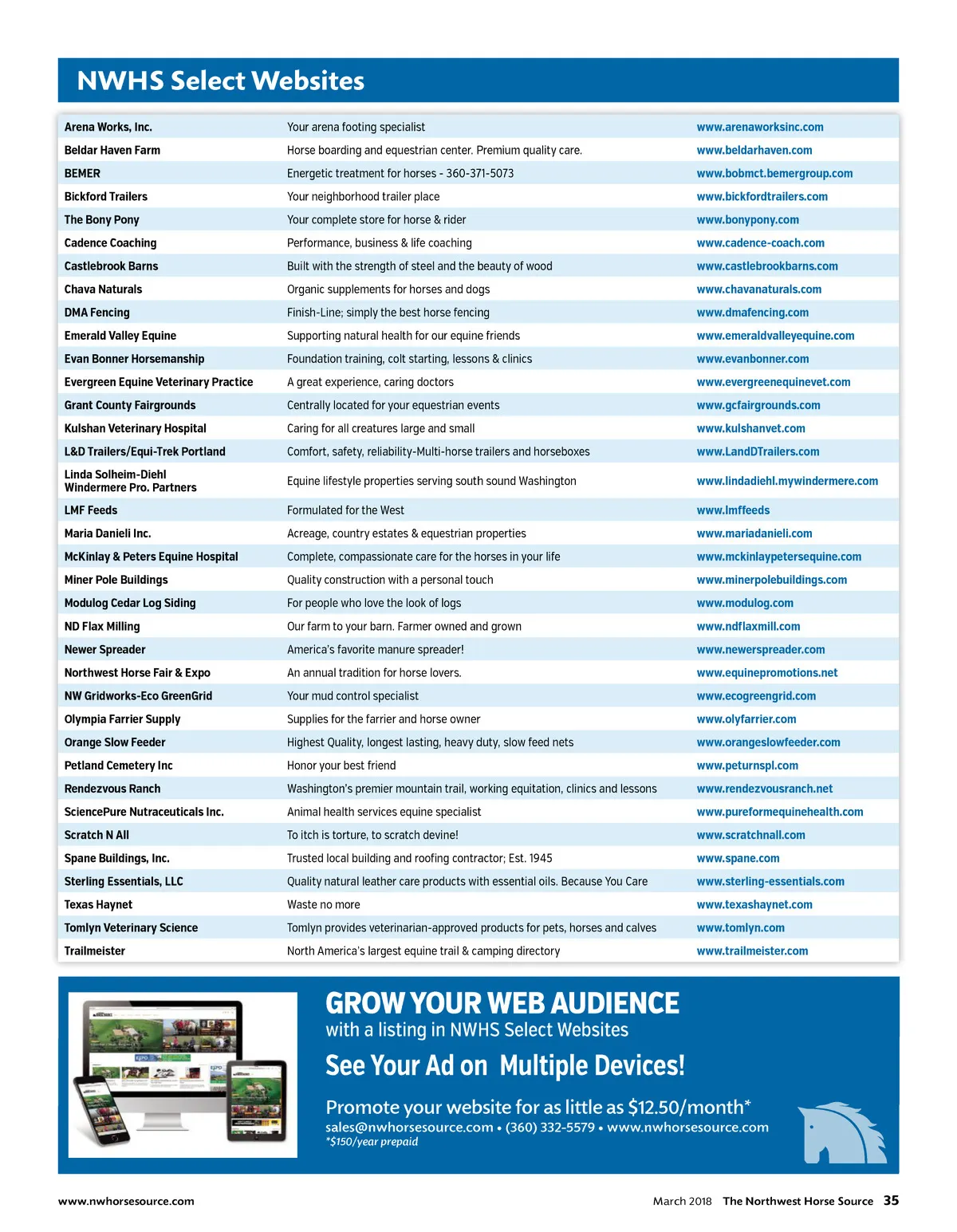 NWHS Select Websites

| | | |
|---|---|---|
| Arena Works, Inc. | Your arena footing specialist | www.arenaworksinc.com |
| Beldar Haven Farm | Horse boarding and equestrian center. Premium quality care. | www.beldarhaven.com |
| BEMER | Energetic treatment for horses - 360-371-5073 | www.bobmct.bemergroup.com |
| Bickford Trailers | Your neighborhood trailer place | www.bickfordtrailers.com |
| The Bony Pony | Your complete store for horse & rider | www.bonypony.com |
| Cadence Coaching | Performance, business & life coaching | www.cadence-coach.com |
| Castlebrook Barns | Built with the strength of steel and the beauty of wood | www.castlebrookbarns.com |
| Chava Naturals | Organic supplements for horses and dogs | www.chavanaturals.com |
| DMA Fencing | Finish-Line; simply the best horse fencing | www.dmafencing.com |
| Emerald Valley Equine | Supporting natural health for our equine friends | www.emeraldvalleyequine.com |
| Evan Bonner Horsemanship | Foundation training, colt starting, lessons & clinics | www.evanbonner.com |
| Evergreen Equine Veterinary Practice | A great experience, caring doctors | www.evergreenequinevet.com |
| Grant County Fairgrounds | Centrally located for your equestrian events | www.gcfairgrounds.com |
| Kulshan Veterinary Hospital | Caring for all creatures large and small | www.kulshanvet.com |
| L&D Trailers/Equi-Trek Portland | Comfort, safety, reliability-Multi-horse trailers and horseboxes | www.LandDTrailers.com |
| Linda Solheim-Diehl Windermere Pro. Partners | Equine lifestyle properties serving south sound Washington | www.lindadiehl.mywindermere.com |
| LMF Feeds | Formulated for the West | www.lmffeeds |
| Maria Danieli Inc. | Acreage, country estates & equestrian properties | www.mariadanieli.com |
| McKinlay & Peters Equine Hospital | Complete, compassionate care for the horses in your life | www.mckinlaypetersequine.com |
| Miner Pole Buildings | Quality construction with a personal touch | www.minerpolebuildings.com |
| Modulog Cedar Log Siding | For people who love the look of logs | www.modulog.com |
| ND Flax Milling | Our farm to your barn. Farmer owned and grown | www.ndflaxmill.com |
| Newer Spreader | America's favorite manure spreader! | www.newerspreader.com |
| Northwest Horse Fair & Expo | An annual tradition for horse lovers. | www.equinepromotions.net |
| NW Gridworks-Eco GreenGrid | Your mud control specialist | www.ecogreengrid.com |
| Olympia Farrier Supply | Supplies for the farrier and horse owner | www.olyfarrier.com |
| Orange Slow Feeder | Highest Quality, longest lasting, heavy duty, slow feed nets | www.orangeslowfeeder.com |
| Petland Cemetery Inc | Honor your best friend | www.peturnspl.com |
| Rendezvous Ranch | Washington's premier mountain trail, working equitation, clinics and lessons | www.rendezvousranch.net |
| SciencePure Nutraceuticals Inc. | Animal health services equine specialist | www.pureformequinehealth.com |
| Scratch N All | To itch is torture, to scratch devine! | www.scratchnall.com |
| Spane Buildings, Inc. | Trusted local building and roofing contractor; Est. 1945 | www.spane.com |
| Sterling Essentials, LLC | Quality natural leather care products with essential oils. Because You Care | www.sterling-essentials.com |
| Texas Haynet | Waste no more | www.texashaynet.com |
| Tomlyn Veterinary Science | Tomlyn provides veterinarian-approved products for pets, horses and calves | www.tomlyn.com |
| Trailmeister | North America's largest equine trail & camping directory | www.trailmeister.com |

GROW YOUR WEB AUDIENCE
with a listing in NWHS Select Websites
See Your Ad on Multiple Devices!
Promote your website for as little as $12.50/month*
sales@nwhorsesource.com • (360) 332-5579 • www.nwhorsesource.com
*$150/year prepaid

www.nwhorsesource.com

March 2018 The Northwest Horse Source 35